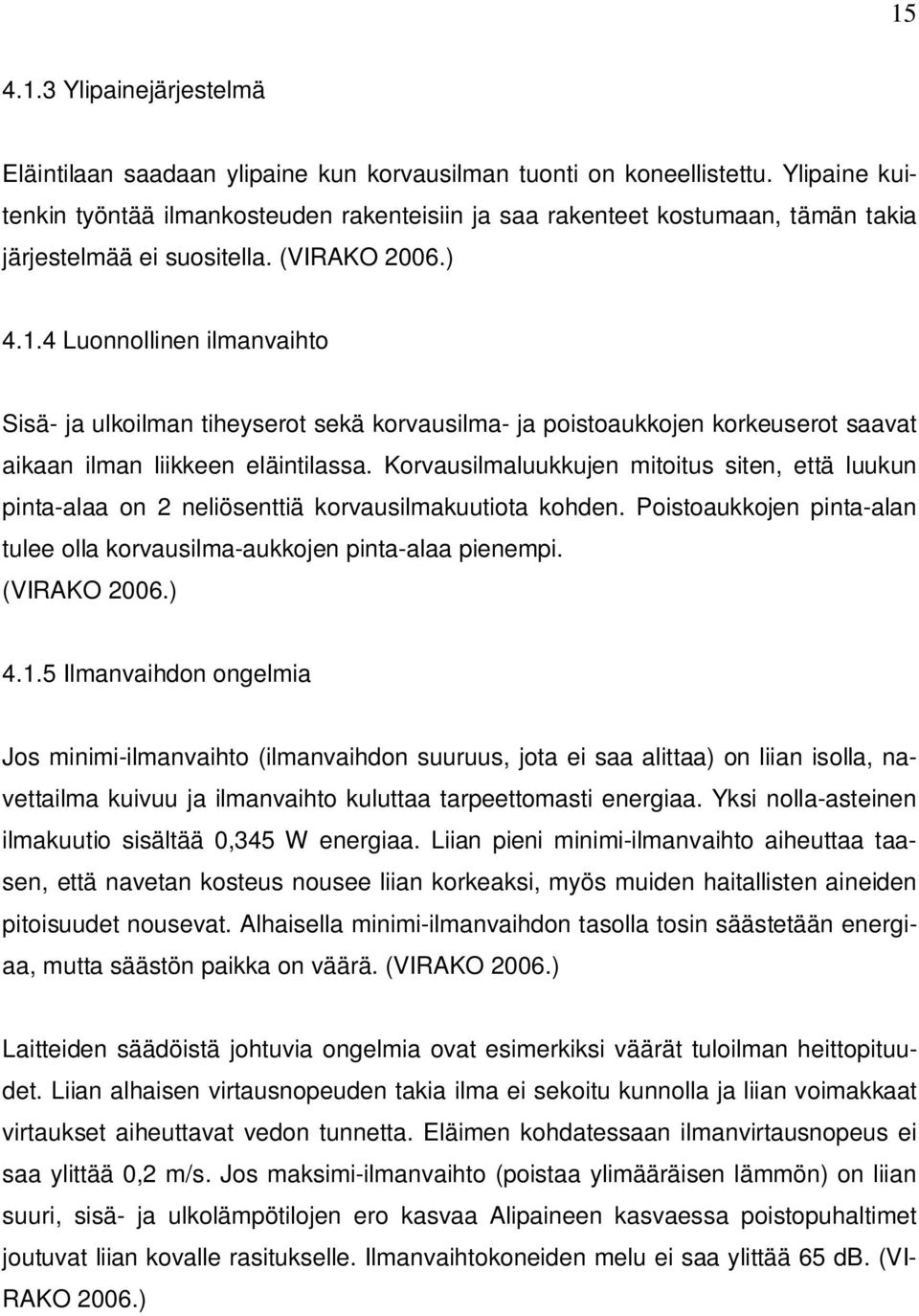 15

4.1.3 Ylipainejärjestelmä

Eläintilaan saadaan ylipaine kun korvausilman tuonti on koneellistettu. Ylipaine kuitenkin työntää ilmankosteuden rakenteisiin ja saa rakenteet kostumaan, tämän takia järjestelmää ei suositella. (VIRAKO 2006.)

4.1.4 Luonnollinen ilmanvaihto

Sisä- ja ulkoilman tiheyserot sekä korvausilma- ja poistoaukkojen korkeuserot saavat aikaan ilman liikkeen eläintilassa. Korvausilmaluukkujen mitoitus siten, että luukun pinta-alaa on 2 neliösenttiä korvausilmakuutiota kohden. Poistoaukkojen pinta-alan tulee olla korvausilma-aukkojen pinta-alaa pienempi. (VIRAKO 2006.)

4.1.5 Ilmanvaihdon ongelmia

Jos minimi-ilmanvaihto (ilmanvaihdon suuruus, jota ei saa alittaa) on liian isolla, navettailma kuivuu ja ilmanvaihto kuluttaa tarpeettomasti energiaa. Yksi nolla-asteinen ilmakuutio sisältää 0,345 W energiaa. Liian pieni minimi-ilmanvaihto aiheuttaa taasen, että navetan kosteus nousee liian korkeaksi, myös muiden haitallisten aineiden pitoisuudet nousevat. Alhaisella minimi-ilmanvaihdon tasolla tosin säästetään energiaa, mutta säästön paikka on väärä. (VIRAKO 2006.)

Laitteiden säädöistä johtuvia ongelmia ovat esimerkiksi väärät tuloilman heittopituudet. Liian alhaisen virtausnopeuden takia ilma ei sekoitu kunnolla ja liian voimakkaat virtaukset aiheuttavat vedon tunnetta. Eläimen kohdatessaan ilmanvirtausnopeus ei saa ylittää 0,2 m/s. Jos maksimi-ilmanvaihto (poistaa ylimääräisen lämmön) on liian suuri, sisä- ja ulkolämpötilojen ero kasvaa Alipaineen kasvaessa poistopuhaltimet joutuvat liian kovalle rasitukselle. Ilmanvaihtokoneiden melu ei saa ylittää 65 dB. (VIRAKO 2006.)